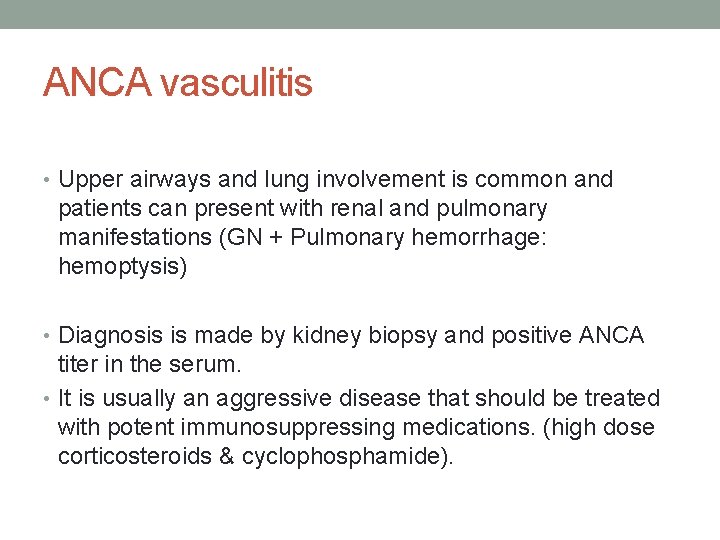 ANCA vasculitis

• Upper airways and lung involvement is common and patients can present with renal and pulmonary manifestations (GN + Pulmonary hemorrhage: hemoptysis)

• Diagnosis is made by kidney biopsy and positive ANCA titer in the serum.
• It is usually an aggressive disease that should be treated with potent immunosuppressing medications. (high dose corticosteroids & cyclophosphamide).